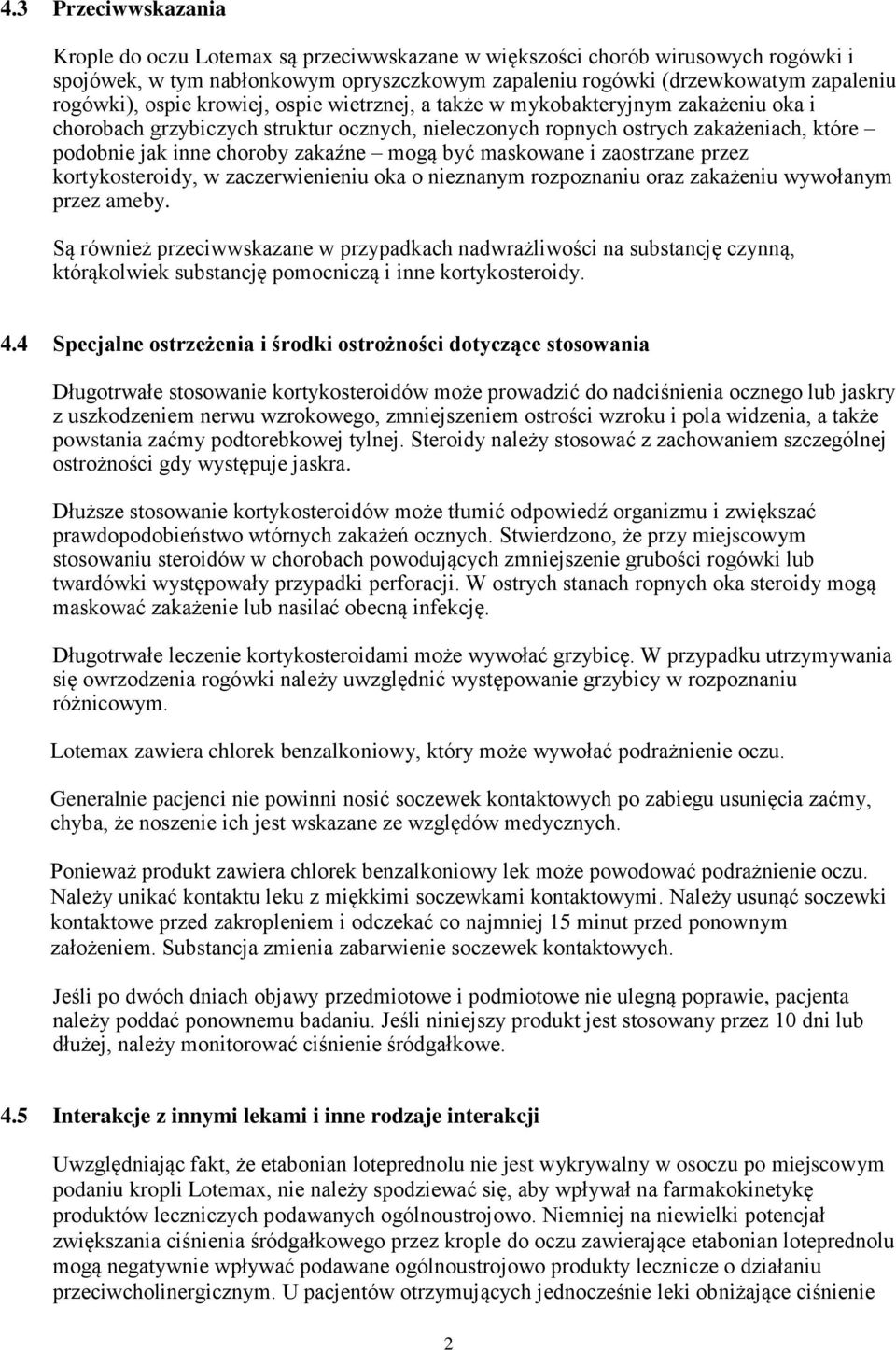 4.3 Przeciwwskazania

Krople do oczu Lotemax są przeciwwskazane w większości chorób wirusowych rogówki i spojówek, w tym nabłonkowym opryszczkowym zapaleniu rogówki (drzewkowatym zapaleniu rogówki), ospie krowiej, ospie wietrznej, a także w mykobakteryjnym zakażeniu oka i chorobach grzybiczych struktur ocznych, nieleczonych ropnych ostrych zakażeniach, które – podobnie jak inne choroby zakaźne – mogą być maskowane i zaostrzane przez kortykosteroidy, w zaczerwienieniu oka o nieznanym rozpoznaniu oraz zakażeniu wywołanym przez ameby.

Są również przeciwwskazane w przypadkach nadwrażliwości na substancję czynną, którąkolwiek substancję pomocniczą i inne kortykosteroidy.

4.4 Specjalne ostrzeżenia i środki ostrożności dotyczące stosowania

Długotrwałe stosowanie kortykosteroidów może prowadzić do nadciśnienia ocznego lub jaskry z uszkodzeniem nerwu wzrokowego, zmniejszeniem ostrości wzroku i pola widzenia, a także powstania zaćmy podtorebkowej tylnej. Steroidy należy stosować z zachowaniem szczególnej ostrożności gdy występuje jaskra.

Dłuższe stosowanie kortykosteroidów może tłumić odpowiedź organizmu i zwiększać prawdopodobieństwo wtórnych zakażeń ocznych. Stwierdzono, że przy miejscowym stosowaniu steroidów w chorobach powodujących zmniejszenie grubości rogówki lub twardówki występowały przypadki perforacji. W ostrych stanach ropnych oka steroidy mogą maskować zakażenie lub nasilać obecną infekcję.

Długotrwałe leczenie kortykosteroidami może wywołać grzybicę. W przypadku utrzymywania się owrzodzenia rogówki należy uwzględnić występowanie grzybicy w rozpoznaniu różnicowym.

Lotemax zawiera chlorek benzalkoniowy, który może wywołać podrażnienie oczu.

Generalnie pacjenci nie powinni nosić soczewek kontaktowych po zabiegu usunięcia zaćmy, chyba, że noszenie ich jest wskazane ze względów medycznych.

Ponieważ produkt zawiera chlorek benzalkoniowy lek może powodować podrażnienie oczu. Należy unikać kontaktu leku z miękkimi soczewkami kontaktowymi. Należy usunąć soczewki kontaktowe przed zakropleniem i odczekać co najmniej 15 minut przed ponownym założeniem. Substancja zmienia zabarwienie soczewek kontaktowych.

Jeśli po dwóch dniach objawy przedmiotowe i podmiotowe nie ulegną poprawie, pacjenta należy poddać ponownemu badaniu. Jeśli niniejszy produkt jest stosowany przez 10 dni lub dłużej, należy monitorować ciśnienie śródgałkowe.

4.5 Interakcje z innymi lekami i inne rodzaje interakcji

Uwzględniając fakt, że etabonian loteprednolu nie jest wykrywalny w osoczu po miejscowym podaniu kropli Lotemax, nie należy spodziewać się, aby wpływał na farmakokinetykę produktów leczniczych podawanych ogólnoustrojowo. Niemniej na niewielki potencjał zwiększania ciśnienia śródgałkowego przez krople do oczu zawierające etabonian loteprednolu mogą negatywnie wpływać podawane ogólnoustrojowo produkty lecznicze o działaniu przeciwcholinergicznym. U pacjentów otrzymujących jednocześnie leki obniżające ciśnienie

2